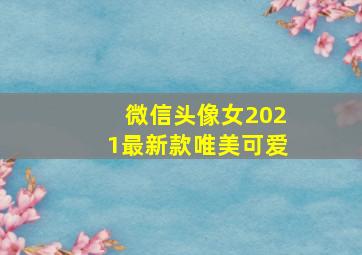 微信头像女2021最新款唯美可爱